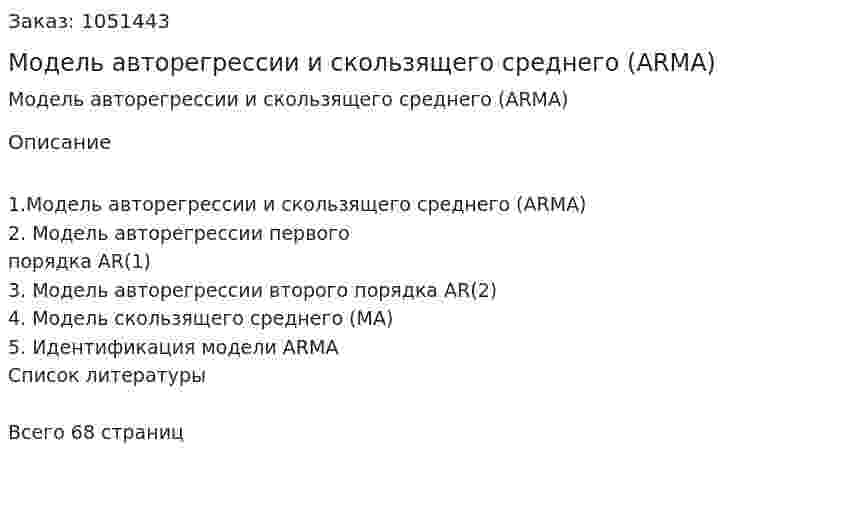 Заказ: 1051443

Модель авторегрессии и скользящего среднего (ARMA)

Модель авторегрессии и скользящего среднего (ARMA)

Описание

1.Модель авторегрессии и скользящего среднего (ARMA)
2. Модель авторегрессии первого порядка AR(1)
3. Модель авторегрессии второго порядка AR(2)
4. Модель скользящего среднего (MA)
5. Идентификация модели ARMA
Список литературы

Всего 68 страниц